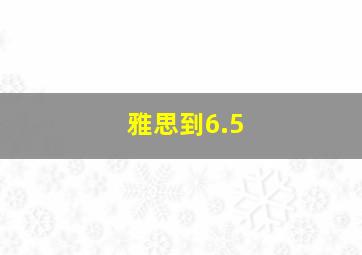 雅思到6.5